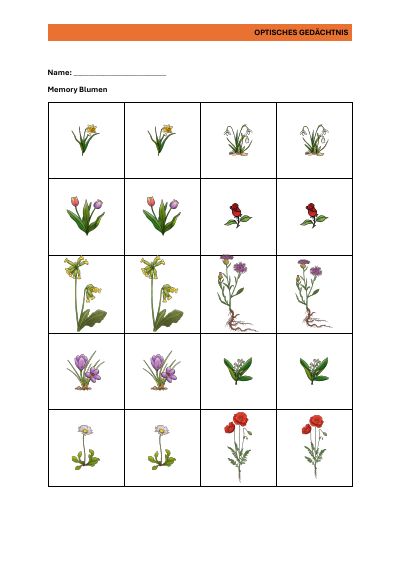 OPTISCHES GEDÄCHTNIS

Name: ______________________

Memory Blumen